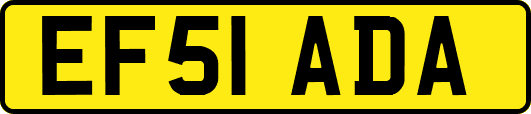 EF51 ADA